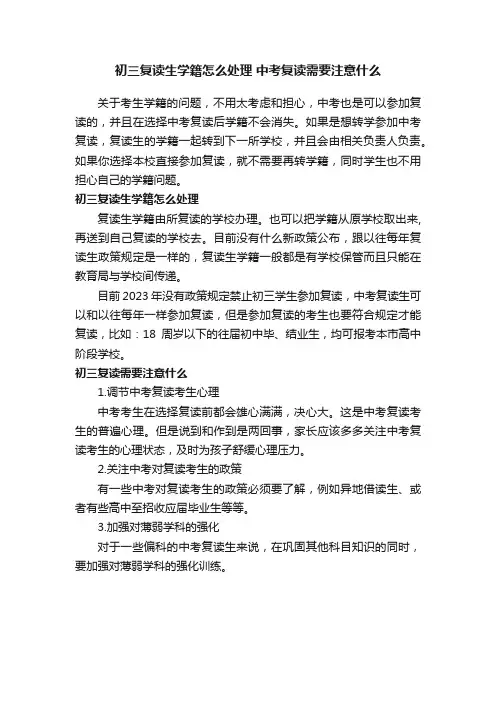 初三复读生学籍怎么处理 中考复读需要注意什么

关于考生学籍的问题，不用太考虑和担心，中考也是可以参加复读的，并且在选择中考复读后学籍不会消失。如果是想转学参加中考复读，复读生的学籍一起转到下一所学校，并且会由相关负责人负责。如果你选择本校直接参加复读，就不需要再转学籍，同时学生也不用担心自己的学籍问题。

初三复读生学籍怎么处理

复读生学籍由所复读的学校办理。也可以把学籍从原学校取出来，再送到自己复读的学校去。目前没有什么新政策公布，跟以往每年复读生政策规定是一样的，复读生学籍一般都是有学校保管而且只能在教育局与学校间传递。

目前 2023 年没有政策规定禁止初三学生参加复读，中考复读生可以和以往每年一样参加复读，但是参加复读的考生也要符合规定才能复读，比如：18 周岁以下的往届初中毕、结业生，均可报考本市高中阶段学校。

初三复读需要注意什么

1.调节中考复读考生心理

中考考生在选择复读前都会雄心满满，决心大。这是中考复读考生的普遍心理。但是说到和作到是两回事，家长应该多多关注中考复读考生的心理状态，及时为孩子舒缓心理压力。

2.关注中考对复读考生的政策

有一些中考对复读考生的政策必须要了解，例如异地借读生、或者有些高中至招收应届毕业生等等。

3.加强对薄弱学科的强化

对于一些偏科的中考复读生来说，在巩固其他科目知识的同时，要加强对薄弱学科的强化训练。